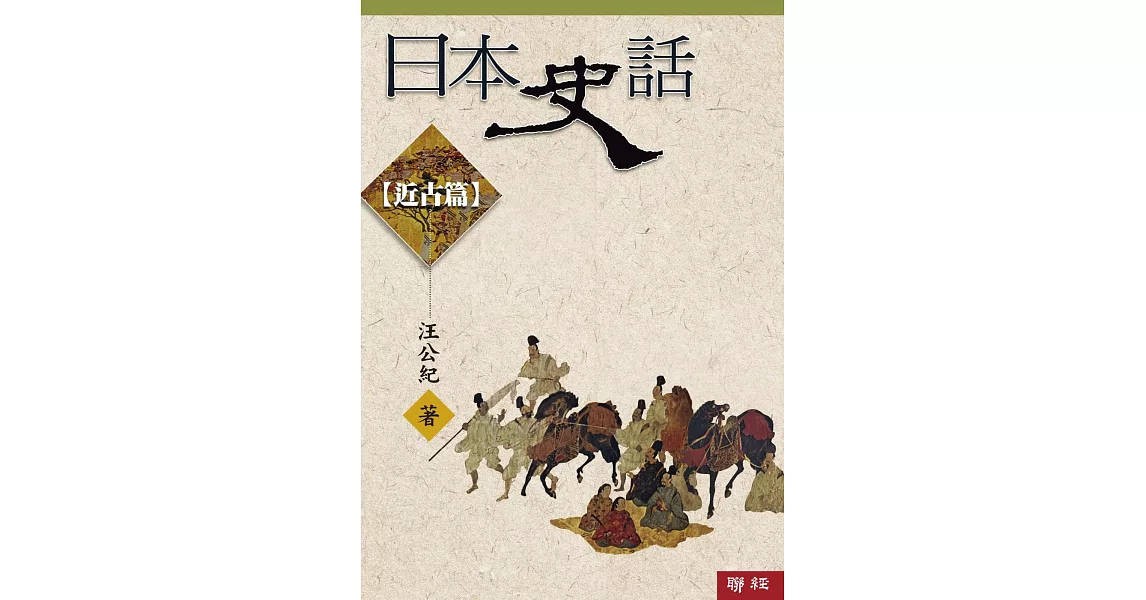 日本史話

【近古篇】

汪公紀
著

聯經